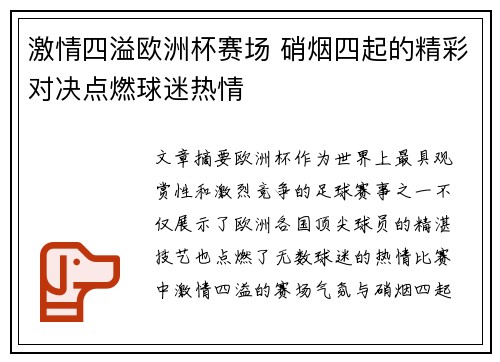 激情四溢欧洲杯赛场 硝烟四起的精彩对决点燃球迷热情

文章摘要欧洲杯作为世界上最具观赏性和激烈竞争的足球赛事之一不仅展示了欧洲各国顶尖球员的精湛技艺也点燃了无数球迷的热情比赛中激情四溢的赛场气氛与硝烟四起